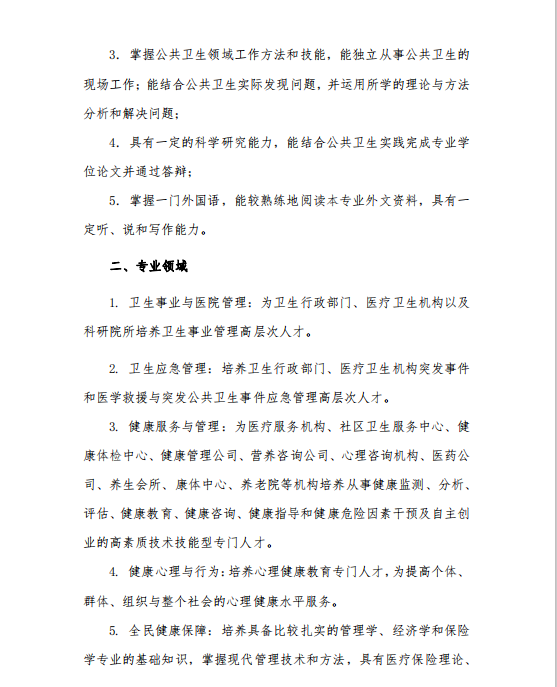 3. 掌握公共卫生领域工作方法和技能，能独立从事公共卫生的现场工作；能结合公共卫生实际发现问题，并运用所学的理论与方法分析和解决问题；

4. 具有一定的科学研究能力，能结合公共卫生实践完成专业学位论文并通过答辩；

5. 掌握一门外国语，能较熟练地阅读本专业外文资料，具有一定听、说和写作能力。

二、专业领域

1. 卫生事业与医院管理：为卫生行政部门、医疗卫生机构以及科研院所培养卫生事业管理高层次人才。

2. 卫生应急管理：培养卫生行政部门、医疗卫生机构突发事件和医学救援与突发公共卫生事件应急管理高层次人才。

3. 健康服务与管理：为医疗服务机构、社区卫生服务中心、健康体检中心、健康管理公司、营养咨询公司、心理咨询机构、医药公司、养生会所、康体中心、养老院等机构培养从事健康监测、分析、评估、健康教育、健康咨询、健康指导和健康危险因素干预及自主创业的高素质技术技能型专门人才。

4. 健康心理与行为：培养心理健康教育专门人才，为提高个体、群体、组织与整个社会的心理健康水平服务。

5. 全民健康保障：培养具备比较扎实的管理学、经济学和保险学专业的基础知识，掌握现代管理技术和方法，具有医疗保险理论、